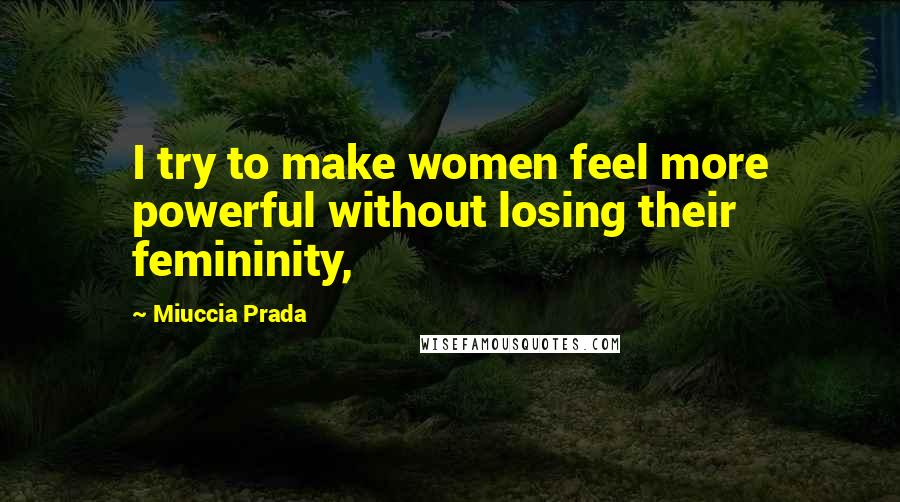 I try to make women feel more powerful without losing their femininity,

~ Miuccia Prada

WISEFAMOUSQUOTES.COM